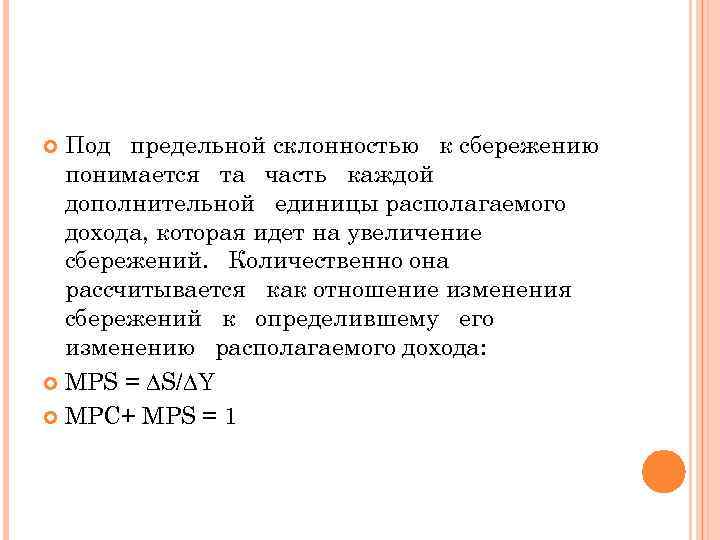 Под предельной склонностью к сбережению понимается та часть каждой дополнительной единицы располагаемого дохода, которая идет на увеличение сбережений. Количественно она рассчитывается как отношение изменения сбережений к определившему его изменению располагаемого дохода:

$MPS = \Delta S/\Delta Y$

$MPC + MPS = 1$